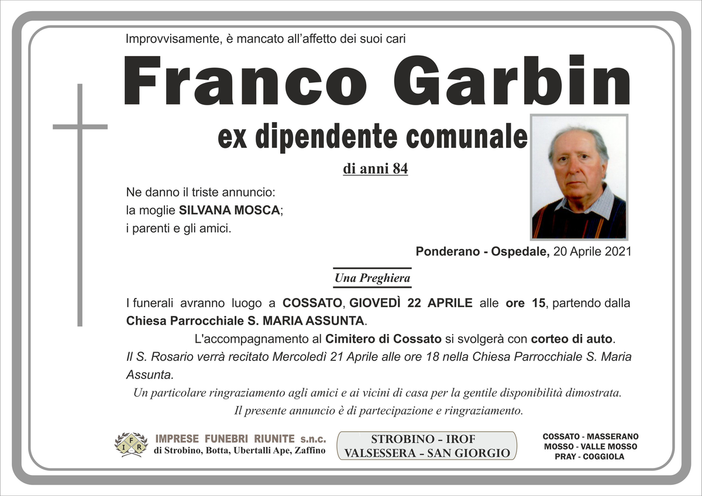 Improvvisamente, è mancato all'affetto dei suoi cari

Franco Garbin

ex dipendente comunale

di anni 84

Ne danno il triste annuncio:
la moglie SILVANA MOSCA;
i parenti e gli amici.

Ponderano - Ospedale, 20 Aprile 2021

Una Preghiera

I funerali avranno luogo a COSSATO, GIOVEDÌ 22 APRILE alle ore 15, partendo dalla Chiesa Parrocchiale S. MARIA ASSUNTA.

L'accompagnamento al Cimitero di Cossato si svolgerà con corteo di auto.

Il S. Rosario verrà recitato Mercoledì 21 Aprile alle ore 18 nella Chiesa Parrocchiale S. Maria Assunta.

Un particolare ringraziamento agli amici e ai vicini di casa per la gentile disponibilità dimostrata.

Il presente annuncio è di partecipazione e ringraziamento.

IFR IMPRESE FUNEBRI RIUNITE s.n.c.
di Strobino, Botta, Ubertalli Ape, Zaffino

STROBINO - IROF
VALSESSERA - SAN GIORGIO

COSSATO - MASSERANO
MOSSO - VALLE MOSSO
PRAY - COGGIOLA